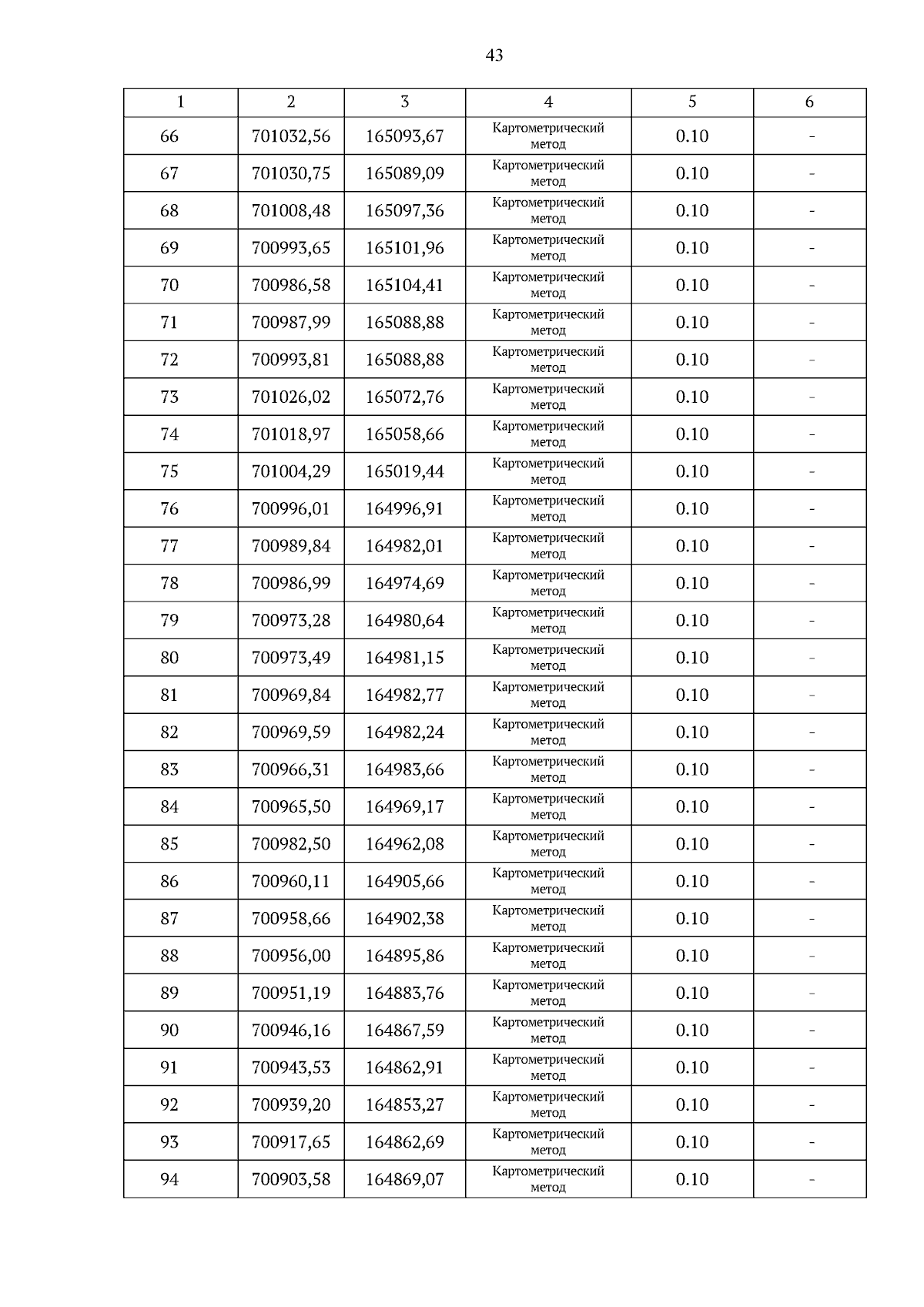 43

| 1 | 2 | 3 | 4 | 5 | 6 |
|---|---|---|---|---|---|
| 66 | 701032,56 | 165093,67 | Картометрический метод | 0.10 | - |
| 67 | 701030,75 | 165089,09 | Картометрический метод | 0.10 | - |
| 68 | 701008,48 | 165097,36 | Картометрический метод | 0.10 | - |
| 69 | 700993,65 | 165101,96 | Картометрический метод | 0.10 | - |
| 70 | 700986,58 | 165104,41 | Картометрический метод | 0.10 | - |
| 71 | 700987,99 | 165088,88 | Картометрический метод | 0.10 | - |
| 72 | 700993,81 | 165088,88 | Картометрический метод | 0.10 | - |
| 73 | 701026,02 | 165072,76 | Картометрический метод | 0.10 | - |
| 74 | 701018,97 | 165058,66 | Картометрический метод | 0.10 | - |
| 75 | 701004,29 | 165019,44 | Картометрический метод | 0.10 | - |
| 76 | 700996,01 | 164996,91 | Картометрический метод | 0.10 | - |
| 77 | 700989,84 | 164982,01 | Картометрический метод | 0.10 | - |
| 78 | 700986,99 | 164974,69 | Картометрический метод | 0.10 | - |
| 79 | 700973,28 | 164980,64 | Картометрический метод | 0.10 | - |
| 80 | 700973,49 | 164981,15 | Картометрический метод | 0.10 | - |
| 81 | 700969,84 | 164982,77 | Картометрический метод | 0.10 | - |
| 82 | 700969,59 | 164982,24 | Картометрический метод | 0.10 | - |
| 83 | 700966,31 | 164983,66 | Картометрический метод | 0.10 | - |
| 84 | 700965,50 | 164969,17 | Картометрический метод | 0.10 | - |
| 85 | 700982,50 | 164962,08 | Картометрический метод | 0.10 | - |
| 86 | 700960,11 | 164905,66 | Картометрический метод | 0.10 | - |
| 87 | 700958,66 | 164902,38 | Картометрический метод | 0.10 | - |
| 88 | 700956,00 | 164895,86 | Картометрический метод | 0.10 | - |
| 89 | 700951,19 | 164883,76 | Картометрический метод | 0.10 | - |
| 90 | 700946,16 | 164867,59 | Картометрический метод | 0.10 | - |
| 91 | 700943,53 | 164862,91 | Картометрический метод | 0.10 | - |
| 92 | 700939,20 | 164853,27 | Картометрический метод | 0.10 | - |
| 93 | 700917,65 | 164862,69 | Картометрический метод | 0.10 | - |
| 94 | 700903,58 | 164869,07 | Картометрический метод | 0.10 | - |